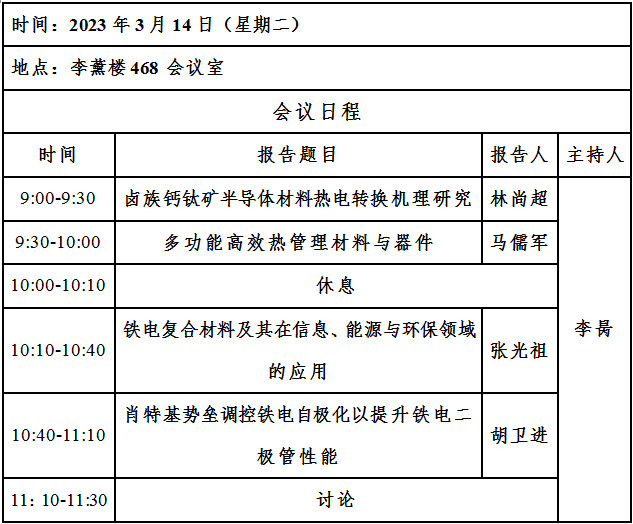 时间：2023年3月14日（星期二）

地点：李薰楼468会议室

会议日程

| 时间 | 报告题目 | 报告人 | 主持人 |
|---|---|---|---|
| 9:00-9:30 | 卤族钙钛矿半导体材料热电转换机理研究 | 林尚超 | 李昺 |
| 9:30-10:00 | 多功能高效热管理材料与器件 | 马儒军 | |
| 10:00-10:10 | 休息 | | |
| 10:10-10:40 | 铁电复合材料及其在信息、能源与环保领域的应用 | 张光祖 | |
| 10:40-11:10 | 肖特基势垒调控铁电自极化以提升铁电二极管性能 | 胡卫进 | |
| 11: 10-11:30 | 讨论 | | |